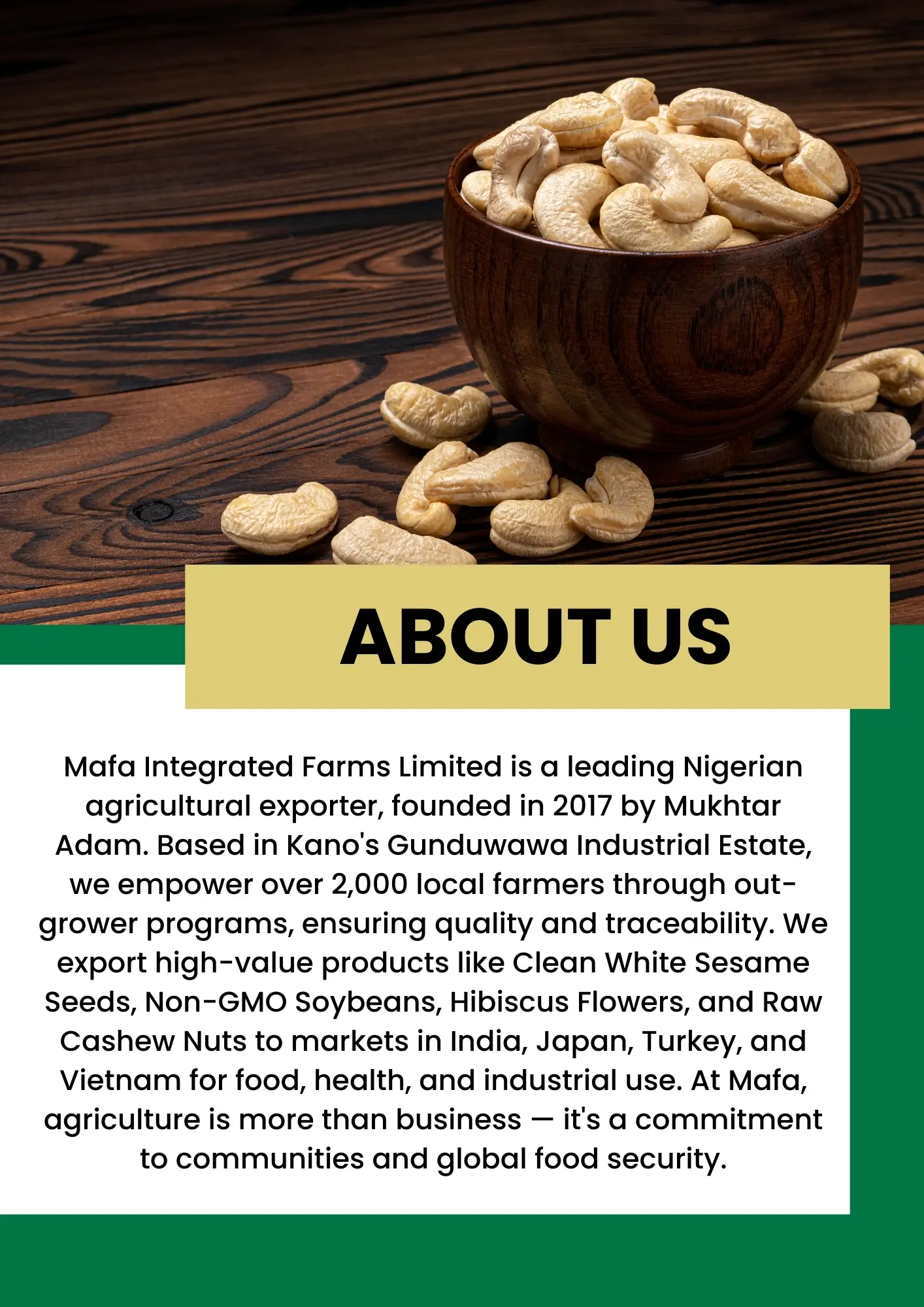 ABOUT US

Mafa Integrated Farms Limited is a leading Nigerian agricultural exporter, founded in 2017 by Mukhtar Adam. Based in Kano's Gunduwawa Industrial Estate, we empower over 2,000 local farmers through out-grower programs, ensuring quality and traceability. We export high-value products like Clean White Sesame Seeds, Non-GMO Soybeans, Hibiscus Flowers, and Raw Cashew Nuts to markets in India, Japan, Turkey, and Vietnam for food, health, and industrial use. At Mafa, agriculture is more than business — it's a commitment to communities and global food security.